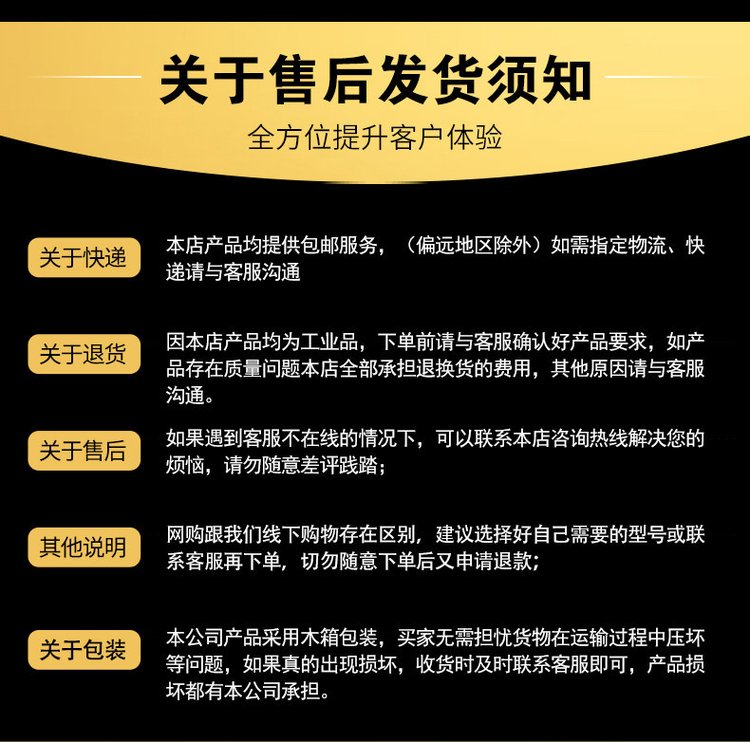 关于售后发货须知

全方位提升客户体验

关于快递

本店产品均提供包邮服务，（偏远地区除外）如需指定物流、快递请与客服沟通

关于退货

因本店产品均为工业品，下单前请与客服确认好产品要求，如产品存在质量问题本店全部承担退换货的费用，其他原因请与客服沟通。

关于售后

如果遇到客服不在线的情况下，可以联系本店咨询热线解决您的烦恼，请勿随意差评践踏；

其他说明

网购跟我们线下购物存在区别，建议选择好自己需要的型号或联系客服再下单，切勿随意下单后又申请退款；

关于包装

本公司产品采用木箱包装，买家无需担忧货物在运输过程中压坏等问题，如果真的出现损坏，收货时及时联系客服即可，产品损坏都有本公司承担。